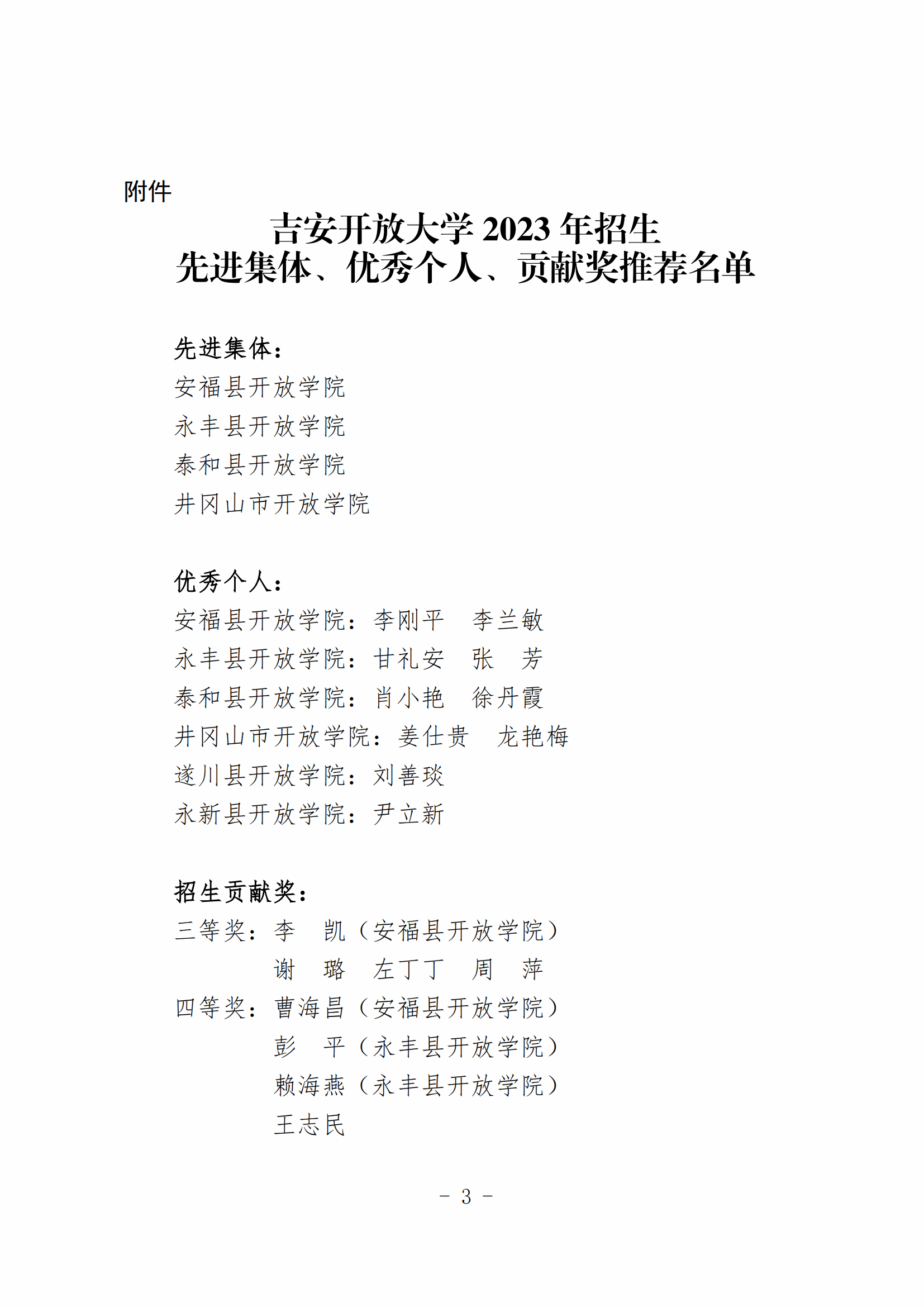 附件

吉安开放大学 2023 年招生
先进集体、优秀个人、贡献奖推荐名单

先进集体：
安福县开放学院
永丰县开放学院
泰和县开放学院
井冈山市开放学院

优秀个人：
安福县开放学院：李刚平　李兰敏
永丰县开放学院：甘礼安　张　芳
泰和县开放学院：肖小艳　徐丹霞
井冈山市开放学院：姜仕贵　龙艳梅
遂川县开放学院：刘善琰
永新县开放学院：尹立新

招生贡献奖：
三等奖：李　凯（安福县开放学院）
谢　璐　左丁丁　周　萍
四等奖：曹海昌（安福县开放学院）
彭　平（永丰县开放学院）
赖海燕（永丰县开放学院）
王志民

- 3 -